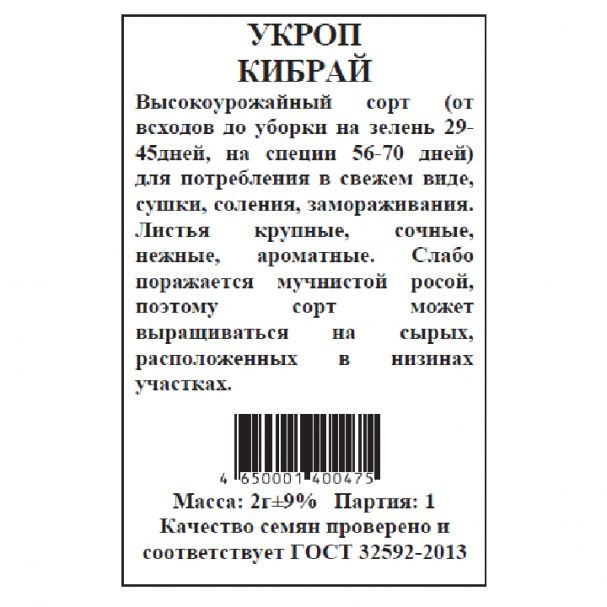 УКРОП
КИБРАЙ

Высокоурожайный сорт (от всходов до уборки на зелень 29-45дней, на специи 56-70 дней) для потребления в свежем виде, сушки, соления, замораживания. Листья крупные, сочные, нежные, ароматные. Слабо поражается мучнистой росой, поэтому сорт может выращиваться на сырых, расположенных в низинах участках.

4 650001 400475

Масса: 2г±9% Партия: 1
Качество семян проверено и соответствует ГОСТ 32592-2013